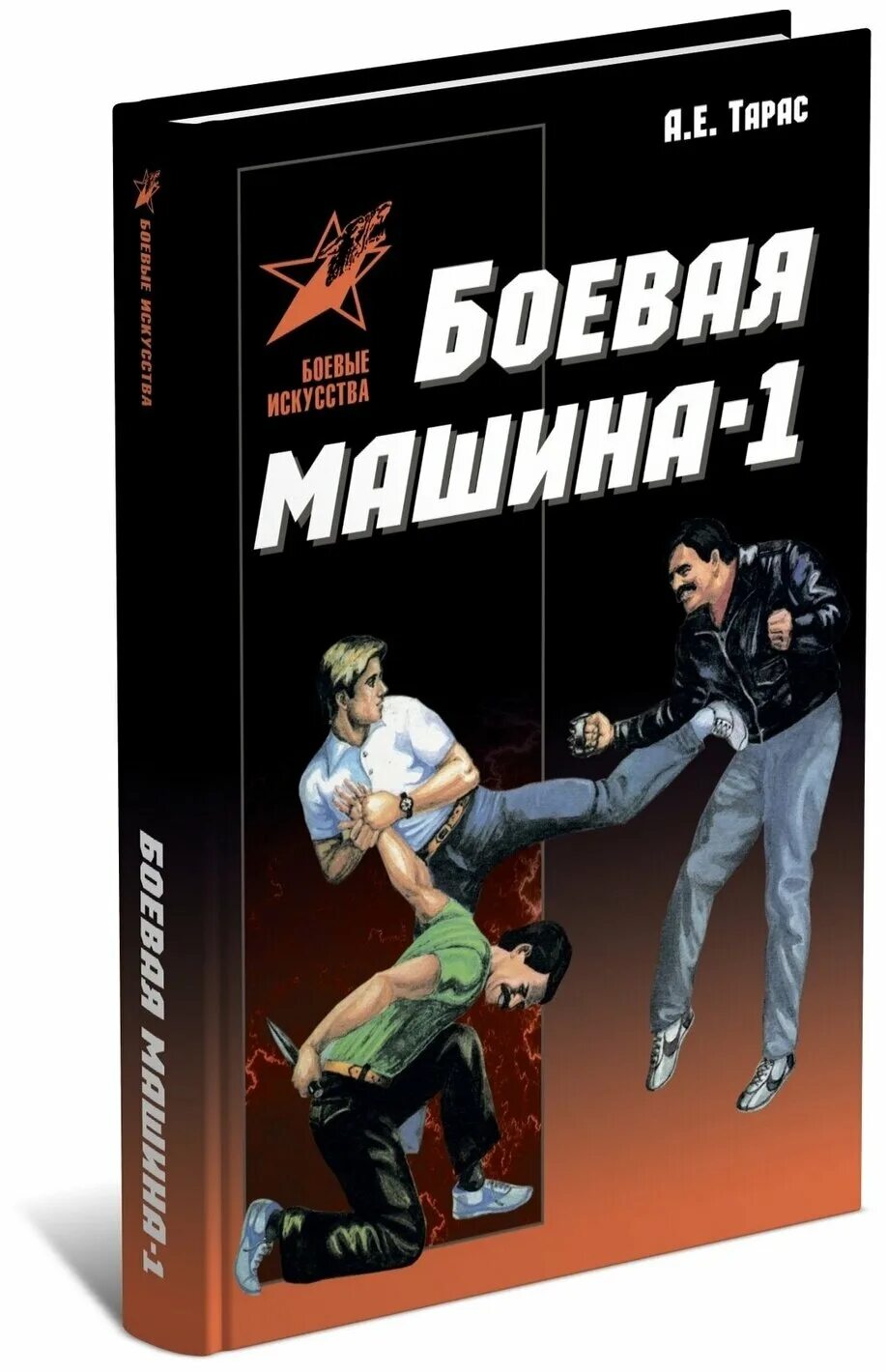 БОЕВЫЕ ИСКУССТВА

БОЕВАЯ МАШИНА-1

А.Е. Тарас

БОЕВЫЕ ИСКУССТВА

БОЕВАЯ МАШИНА-1